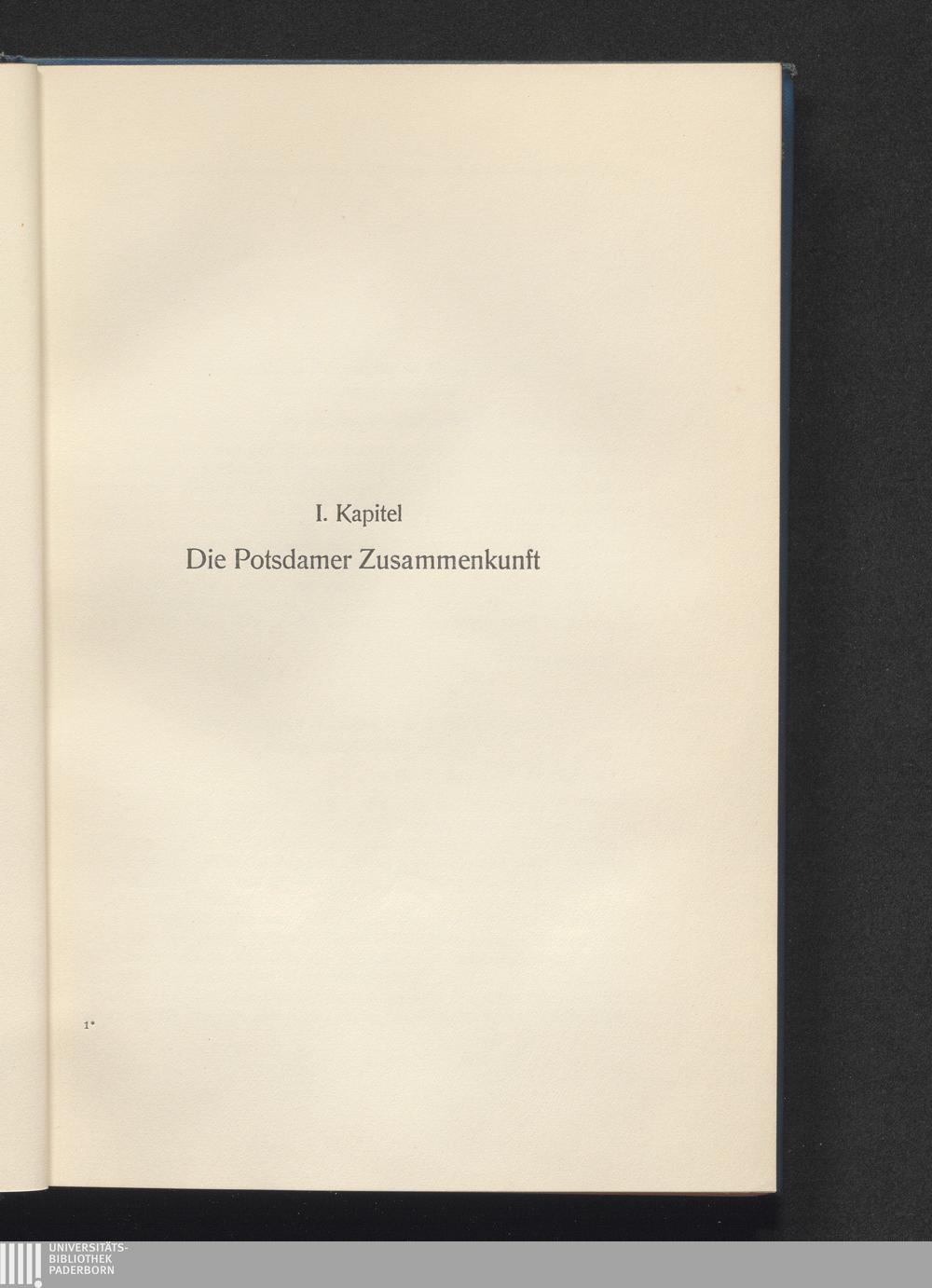 I. Kapitel

Die Potsdamer Zusammenkunft

1*

UNIVERSITÄTS-
BIBLIOTHEK
PADERBORN